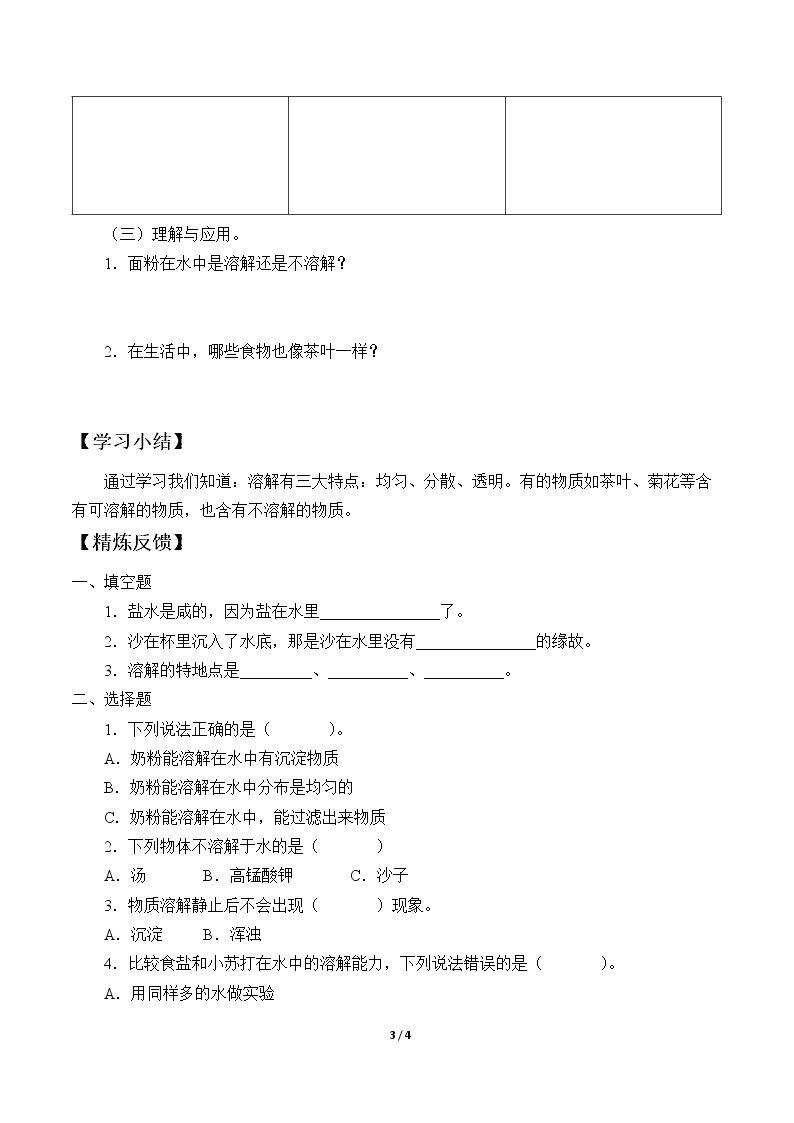 (三)理解与应用。

1.面粉在水中是溶解还是不溶解?

2.在生活中,哪些食物也像茶叶一样?

【学习小结】

通过学习我们知道:溶解有三大特点:均匀、分散、透明。有的物质如茶叶、菊花等含有可溶解的物质,也含有不溶解的物质。

【精炼反馈】

一、填空题

1.盐水是咸的,因为盐在水里____了。

2.沙在杯里沉入了水底,那是沙在水里没有____的缘故。

3.溶解的特地点是____、____、____。

二、选择题

1.下列说法正确的是(  )。

A.奶粉能溶解在水中有沉淀物质

B.奶粉能溶解在水中分布是均匀的

C.奶粉能溶解在水中,能过滤出来物质

2.下列物体不溶解于水的是(  )

A.汤  B.高锰酸钾  C.沙子

3.物质溶解静止后不会出现(  )现象。

A.沉淀  B.浑浊

4.比较食盐和小苏打在水中的溶解能力,下列说法错误的是(  )。

A.用同样多的水做实验

3 / 4